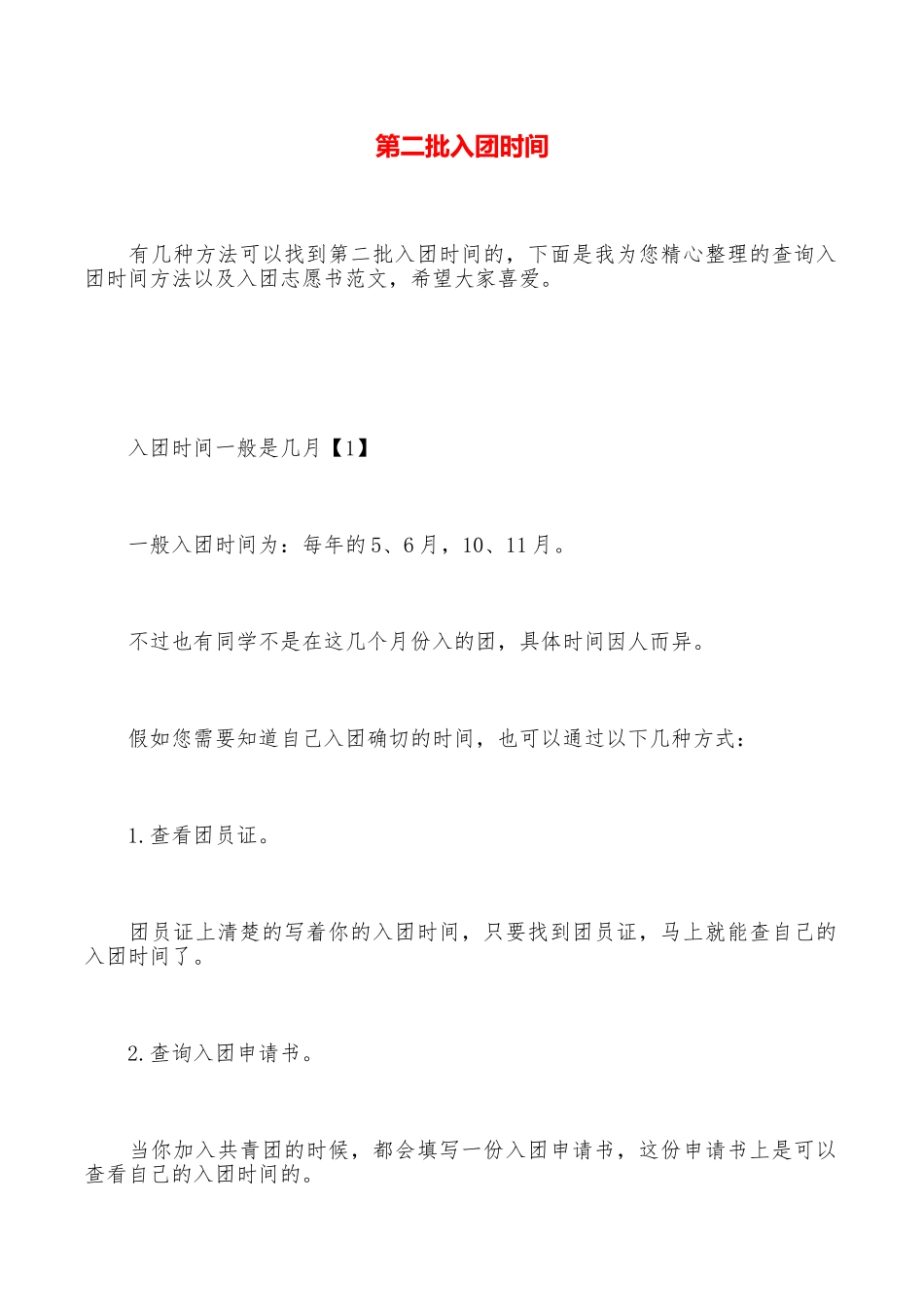 第二批入团时间

有几种方法可以找到第二批入团时间的，下面是我为您精心整理的查询入团时间方法以及入团志愿书范文，希望大家喜爱。

入团时间一般是几月【1】

一般入团时间为：每年的5、6月，10、11月。

不过也有同学不是在这几个月份入的团，具体时间因人而异。

假如您需要知道自己入团确切的时间，也可以通过以下几种方式：

1.查看团员证。

团员证上清楚的写着你的入团时间，只要找到团员证，马上就能查自己的入团时间了。

2.查询入团申请书。

当你加入共青团的时候，都会填写一份入团申请书，这份申请书上是可以查看自己的入团时间的。